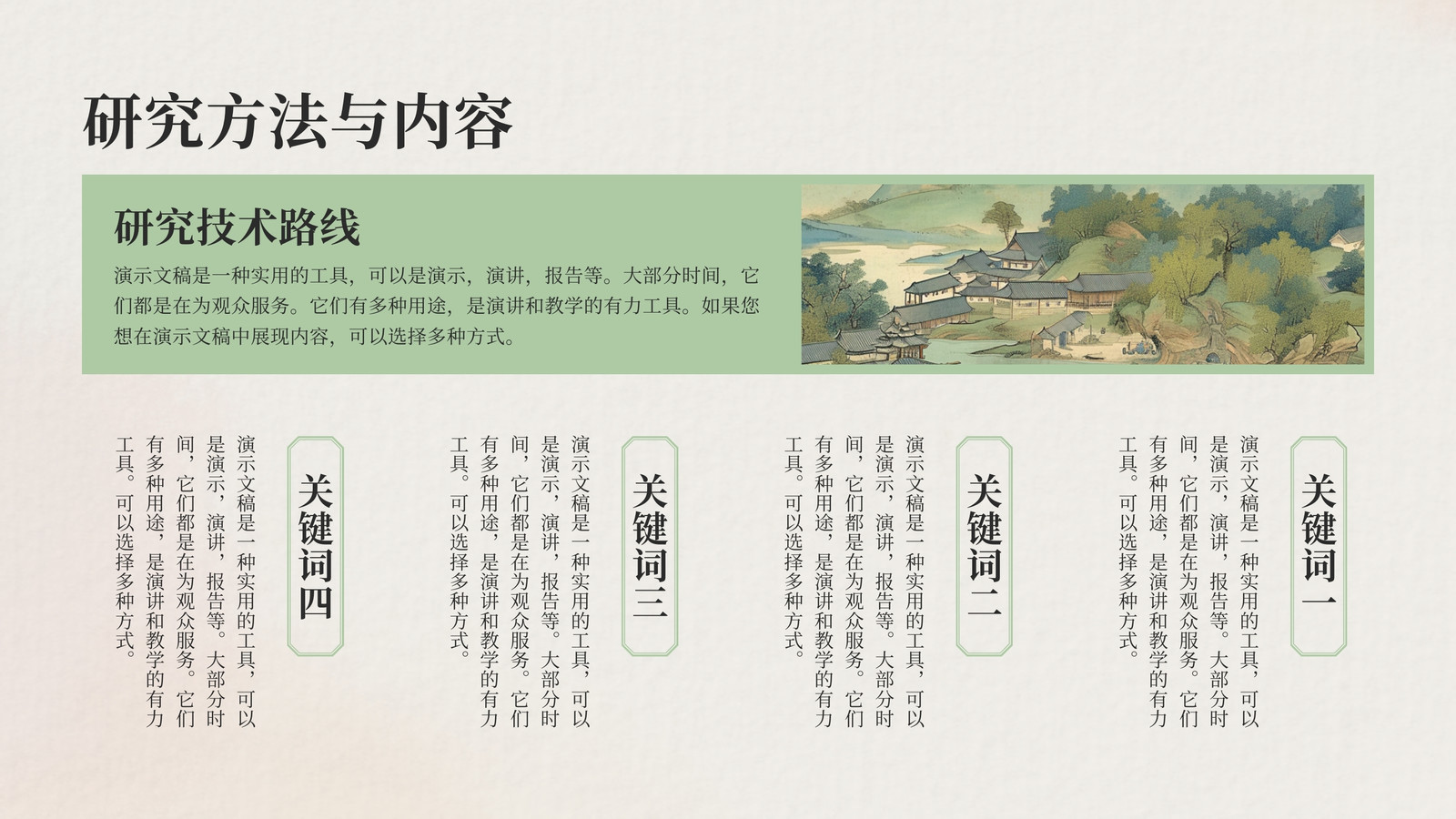 研究方法与内容

研究技术路线

演示文稿是一种实用的工具，可以是演示，演讲，报告等。大部分时间，它们都是在为观众服务。它们有多种用途，是演讲和教学的有力工具。如果您想在演示文稿中展现内容，可以选择多种方式。

关键词一

演示文稿是一种实用的工具，可以是演示，演讲，报告等。大部分时间，它们都是在为观众服务。它们有多种用途，是演讲和教学的有力工具。可以选择多种方式。

关键词二

演示文稿是一种实用的工具，可以是演示，演讲，报告等。大部分时间，它们都是在为观众服务。它们有多种用途，是演讲和教学的有力工具。可以选择多种方式。

关键词三

演示文稿是一种实用的工具，可以是演示，演讲，报告等。大部分时间，它们都是在为观众服务。它们有多种用途，是演讲和教学的有力工具。可以选择多种方式。

关键词四

演示文稿是一种实用的工具，可以是演示，演讲，报告等。大部分时间，它们都是在为观众服务。它们有多种用途，是演讲和教学的有力工具。可以选择多种方式。